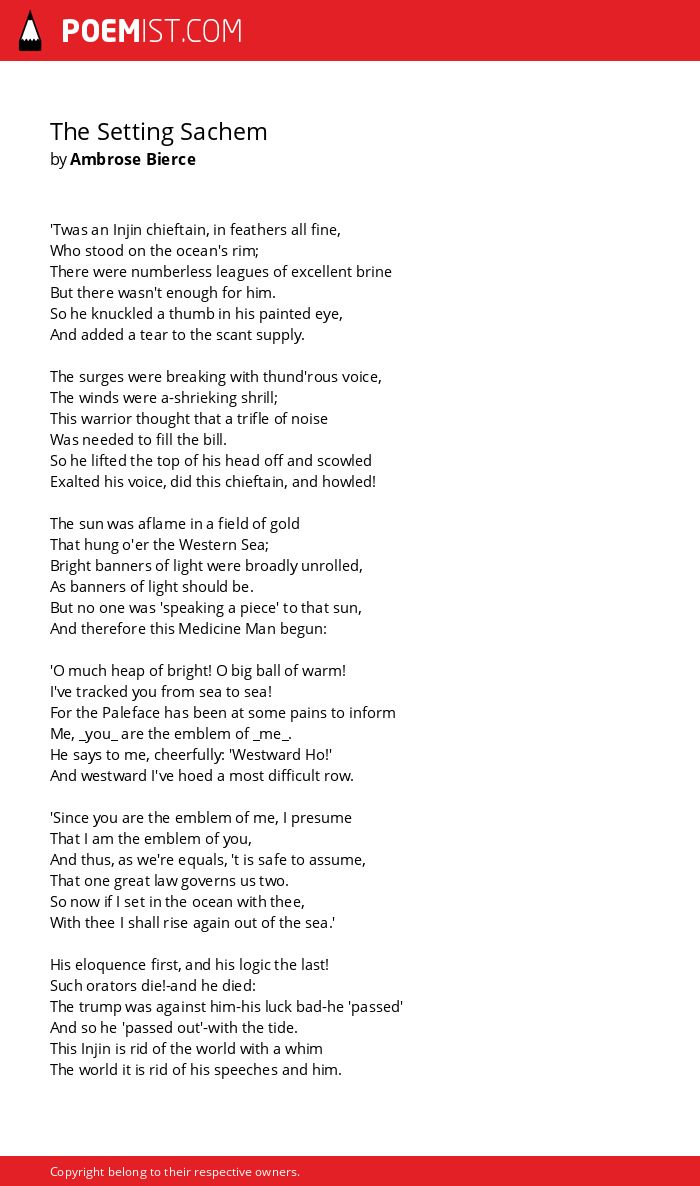 POEMIST.COM

The Setting Sachem
by Ambrose Bierce

'Twas an Injin chieftain, in feathers all fine,
Who stood on the ocean's rim;
There were numberless leagues of excellent brine
But there wasn't enough for him.
So he knuckled a thumb in his painted eye,
And added a tear to the scant supply.

The surges were breaking with thund'rous voice,
The winds were a-shrieking shrill;
This warrior thought that a trifle of noise
Was needed to fill the bill.
So he lifted the top of his head off and scowled
Exalted his voice, did this chieftain, and howled!

The sun was aflame in a field of gold
That hung o'er the Western Sea;
Bright banners of light were broadly unrolled,
As banners of light should be.
But no one was 'speaking a piece' to that sun,
And therefore this Medicine Man begun:

'O much heap of bright! O big ball of warm!
I've tracked you from sea to sea!
For the Paleface has been at some pains to inform
Me, _you_ are the emblem of _me_.
He says to me, cheerfully: 'Westward Ho!'
And westward I've hoed a most difficult row.

'Since you are the emblem of me, I presume
That I am the emblem of you,
And thus, as we're equals, 't is safe to assume,
That one great law governs us two.
So now if I set in the ocean with thee,
With thee I shall rise again out of the sea.'

His eloquence first, and his logic the last!
Such orators die!-and he died:
The trump was against him-his luck bad-he 'passed'
And so he 'passed out'-with the tide.
This Injin is rid of the world with a whim
The world it is rid of his speeches and him.

Copyright belong to their respective owners.